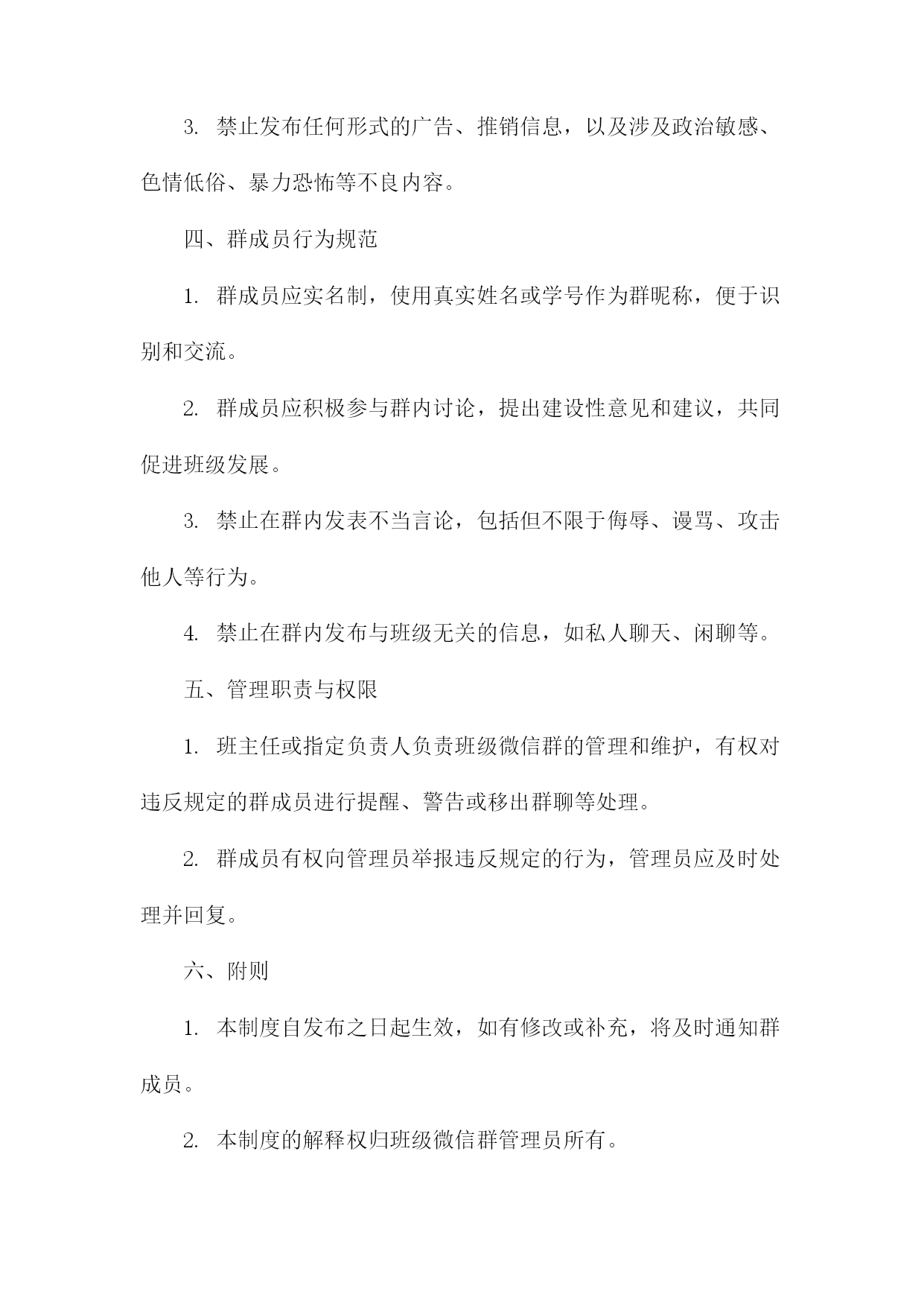 3. 禁止发布任何形式的广告、推销信息，以及涉及政治敏感、色情低俗、暴力恐怖等不良内容。

四、群成员行为规范

1. 群成员应实名制，使用真实姓名或学号作为群昵称，便于识别和交流。

2. 群成员应积极参与群内讨论，提出建设性意见和建议，共同促进班级发展。

3. 禁止在群内发表不当言论，包括但不限于侮辱、谩骂、攻击他人等行为。

4. 禁止在群内发布与班级无关的信息，如私人聊天、闲聊等。

五、管理职责与权限

1. 班主任或指定负责人负责班级微信群的管理和维护，有权对违反规定的群成员进行提醒、警告或移出群聊等处理。

2. 群成员有权向管理员举报违反规定的行为，管理员应及时处理并回复。

六、附则

1. 本制度自发布之日起生效，如有修改或补充，将及时通知群成员。

2. 本制度的解释权归班级微信群管理员所有。